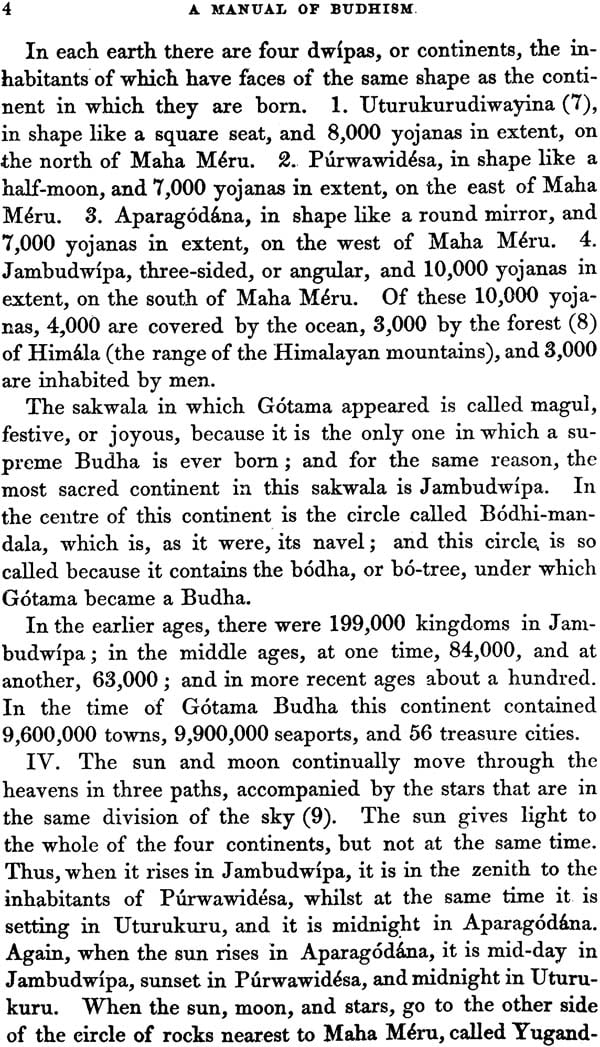 4 A MANUAL OF BUDHISM.

In each earth there are four dwípas, or continents, the inhabitants of which have faces of the same shape as the continent in which they are born. 1. Uturukurudiwayina (7), in shape like a square seat, and 8,000 yojanas in extent, on the north of Maha Méru. 2. Púrwawidésa, in shape like a half-moon, and 7,000 yojanas in extent, on the east of Maha Méru. 3. Aparagódána, in shape like a round mirror, and 7,000 yojanas in extent, on the west of Maha Méru. 4. Jambudwípa, three-sided, or angular, and 10,000 yojanas in extent, on the south of Maha Méru. Of these 10,000 yojanas, 4,000 are covered by the ocean, 3,000 by the forest (8) of Himála (the range of the Himalayan mountains), and 3,000 are inhabited by men.

The sakwala in which Gótama appeared is called magul, festive, or joyous, because it is the only one in which a supreme Budha is ever born; and for the same reason, the most sacred continent in this sakwala is Jambudwípa. In the centre of this continent is the circle called Bódhi-mandala, which is, as it were, its navel; and this circle is so called because it contains the bódha, or bó-tree, under which Gótama became a Budha.

In the earlier ages, there were 199,000 kingdoms in Jambudwípa; in the middle ages, at one time, 84,000, and at another, 63,000; and in more recent ages about a hundred. In the time of Gótama Budha this continent contained 9,600,000 towns, 9,900,000 seaports, and 56 treasure cities.

IV. The sun and moon continually move through the heavens in three paths, accompanied by the stars that are in the same division of the sky (9). The sun gives light to the whole of the four continents, but not at the same time. Thus, when it rises in Jambudwípa, it is in the zenith to the inhabitants of Púrwawidésa, whilst at the same time it is setting in Uturukuru, and it is midnight in Aparagódána. Again, when the sun rises in Aparagódána, it is mid-day in Jambudwípa, sunset in Púrwawidésa, and midnight in Uturukuru. When the sun, moon, and stars, go to the other side of the circle of rocks nearest to Maha Méru, called Yugand-